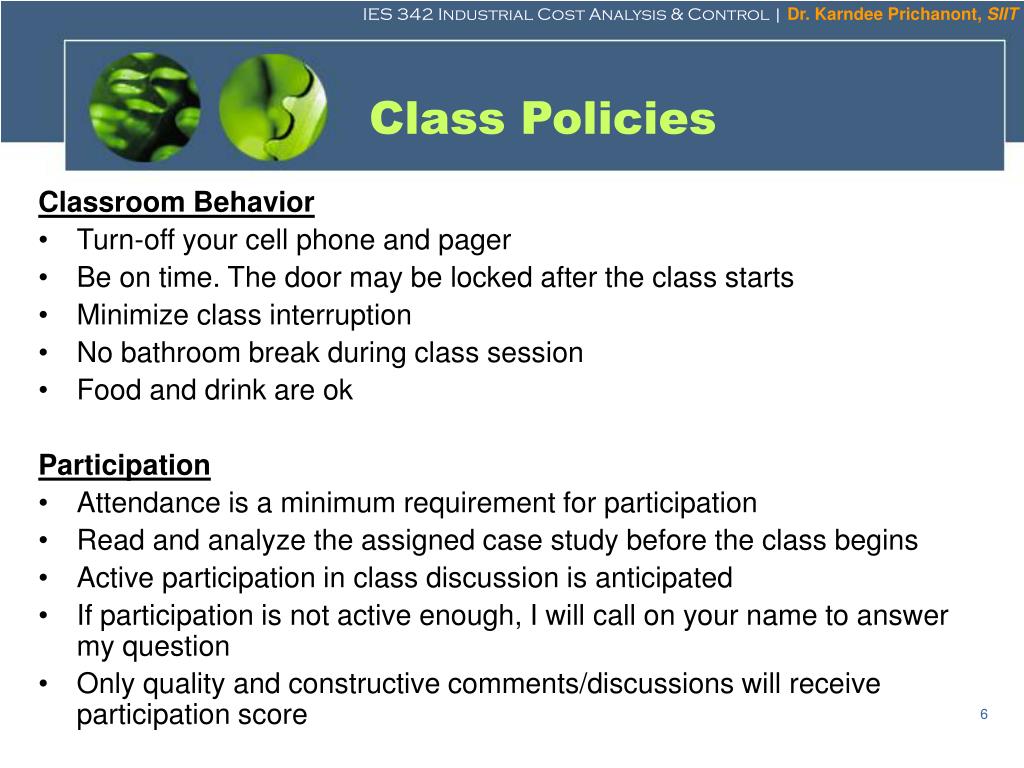 IES 342 Industrial Cost Analysis & Control | Dr. Karndee Prichanont, SIIT

Class Policies

Classroom Behavior
• Turn-off your cell phone and pager
• Be on time. The door may be locked after the class starts
• Minimize class interruption
• No bathroom break during class session
• Food and drink are ok

Participation
• Attendance is a minimum requirement for participation
• Read and analyze the assigned case study before the class begins
• Active participation in class discussion is anticipated
• If participation is not active enough, I will call on your name to answer my question
• Only quality and constructive comments/discussions will receive participation score

6